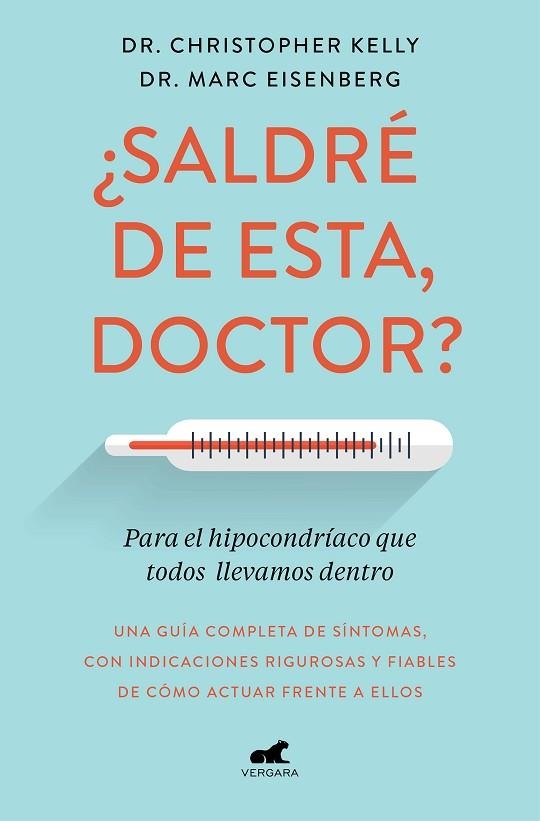 DR. CHRISTOPHER KELLY
DR. MARC EISENBERG

¿SALDRÉ DE ESTA, DOCTOR?

Para el hipocondríaco que todos llevamos dentro

UNA GUÍA COMPLETA DE SÍNTOMAS, CON INDICACIONES RIGUROSAS Y FIABLES DE CÓMO ACTUAR FRENTE A ELLOS

VERGARA